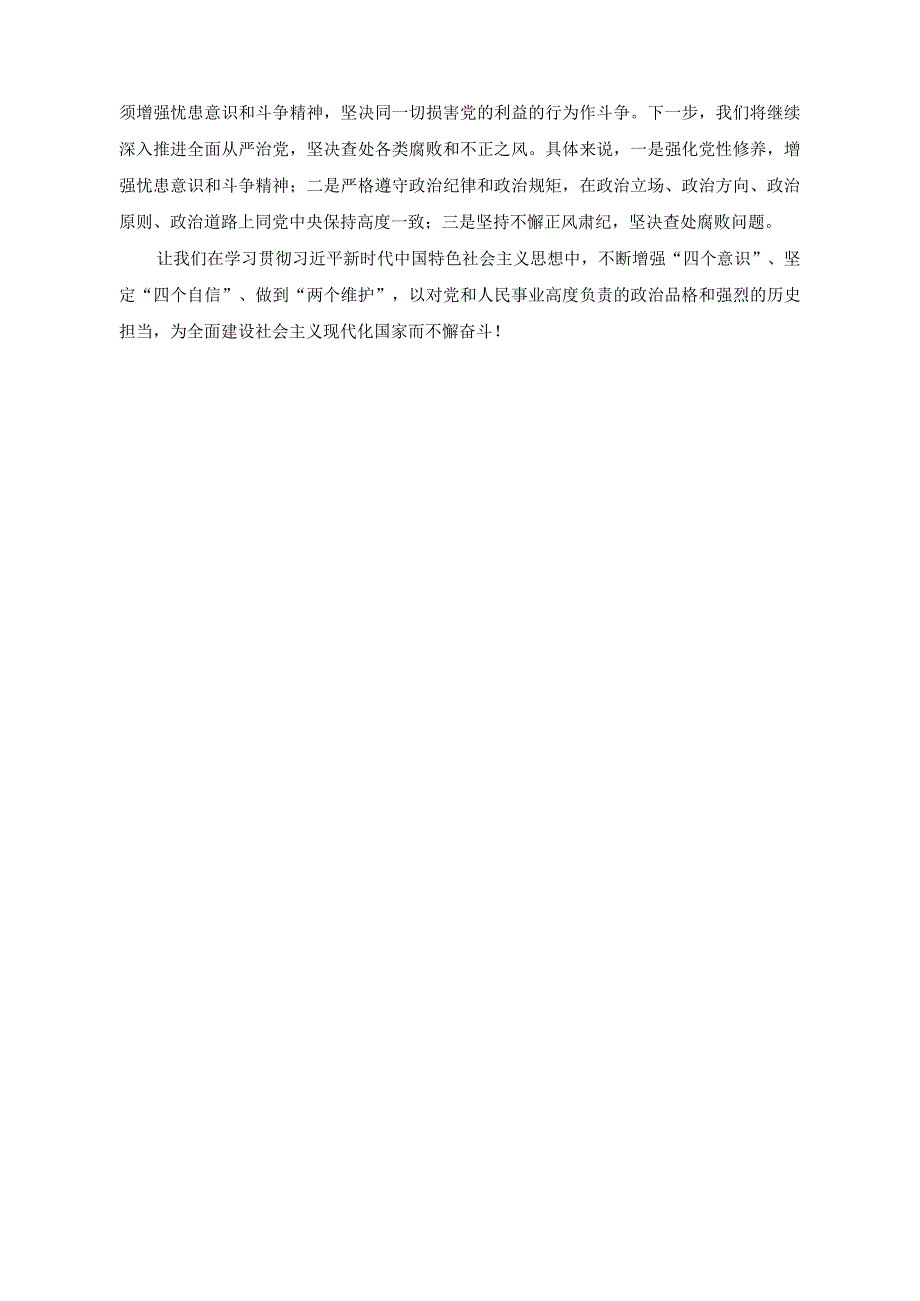 须增强忧患意识和斗争精神，坚决同一切损害党的利益的行为作斗争。下一步，我们将继续深入推进全面从严治党，坚决查处各类腐败和不正之风。具体来说，一是强化党性修养，增强忧患意识和斗争精神；二是严格遵守政治纪律和政治规矩，在政治立场、政治方向、政治原则、政治道路上同党中央保持高度一致；三是坚持不懈正风肃纪，坚决查处腐败问题。

让我们在学习贯彻习近平新时代中国特色社会主义思想中，不断增强“四个意识”、坚定“四个自信”、做到“两个维护”，以对党和人民事业高度负责的政治品格和强烈的历史担当，为全面建设社会主义现代化国家而不懈奋斗！